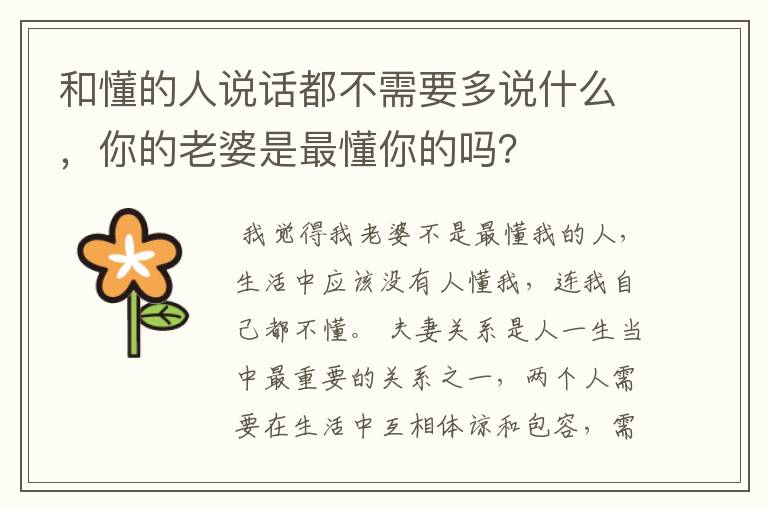 和懂的人说话都不需要多说什么，你的老婆是最懂你的吗?

我觉得我老婆不是最懂我的人，生活中应该没有人懂我，连我自己都不懂。 夫妻关系是人一生当中最重要的关系之一，两个人需要在生活中互相体谅和包容，需